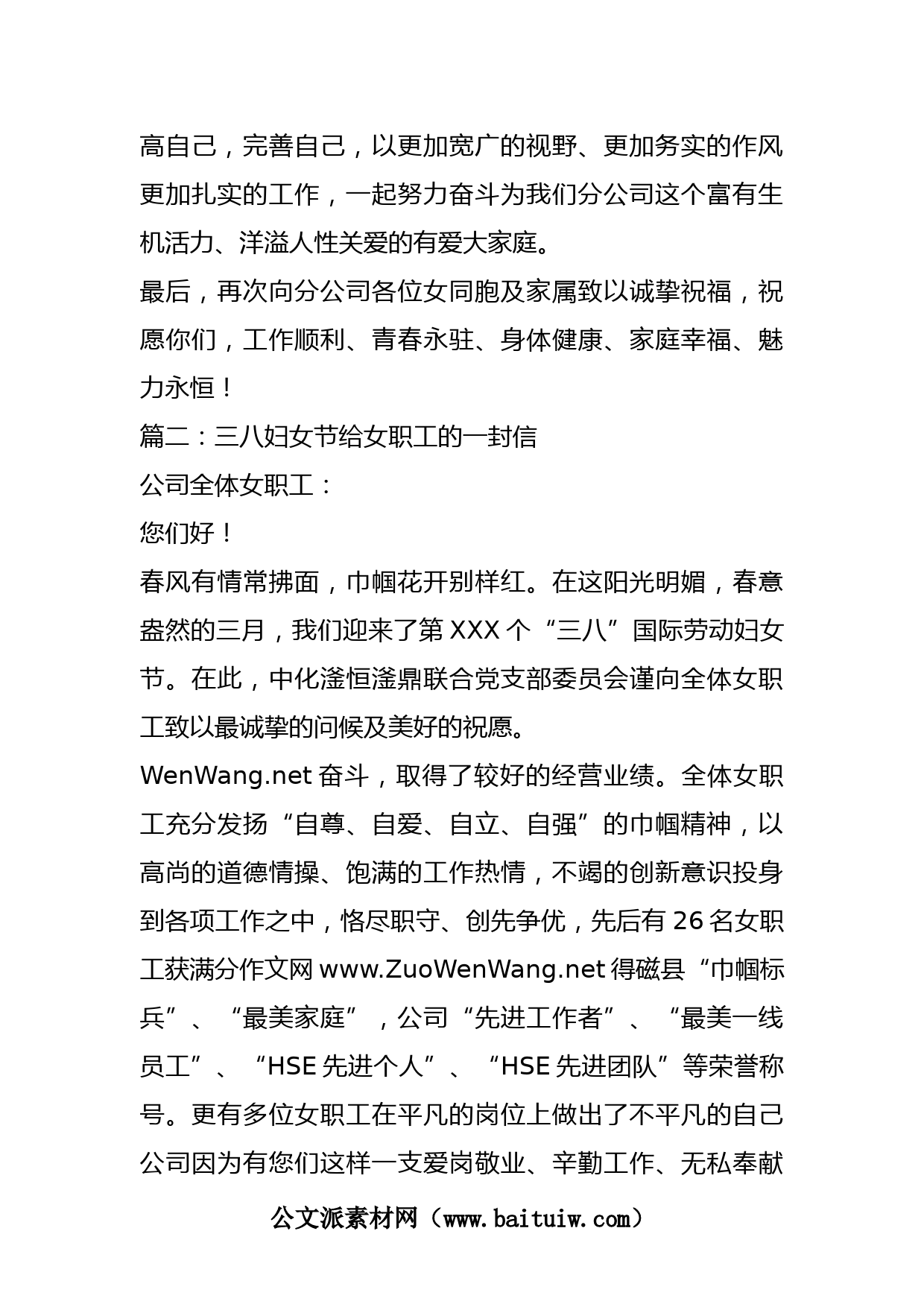 高自己，完善自己，以更加宽广的视野、更加务实的作风更加扎实的工作，一起努力奋斗为我们分公司这个富有生机活力、洋溢人性关爱的有爱大家庭。

最后，再次向分公司各位女同胞及家属致以诚挚祝福，祝愿你们，工作顺利、青春永驻、身体健康、家庭幸福、魅力永恒！

篇二：三八妇女节给女职工的一封信

公司全体女职工：

您们好！

春风有情常拂面，巾帼花开别样红。在这阳光明媚，春意盎然的三月，我们迎来了第 XXX 个“三八”国际劳动妇女节。在此，中化滏恒滏鼎联合党支部委员会谨向全体女职工致以最诚挚的问候及美好的祝愿。

WenWang.net 奋斗，取得了较好的经营业绩。全体女职工充分发扬“自尊、自爱、自立、自强”的巾帼精神，以高尚的道德情操、饱满的工作热情，不竭的创新意识投身到各项工作之中，恪尽职守、创先争优，先后有 26 名女职工获满分作文网 www.ZuoWenWang.net 得磁县“巾帼标兵”、“最美家庭”，公司“先进工作者”、“最美一线员工”、“HSE 先进个人”、“HSE 先进团队”等荣誉称号。更有多位女职工在平凡的岗位上做出了不平凡的自己公司因为有您们这样一支爱岗敬业、辛勤工作、无私奉献

公文派素材网（www.baituiw.com）